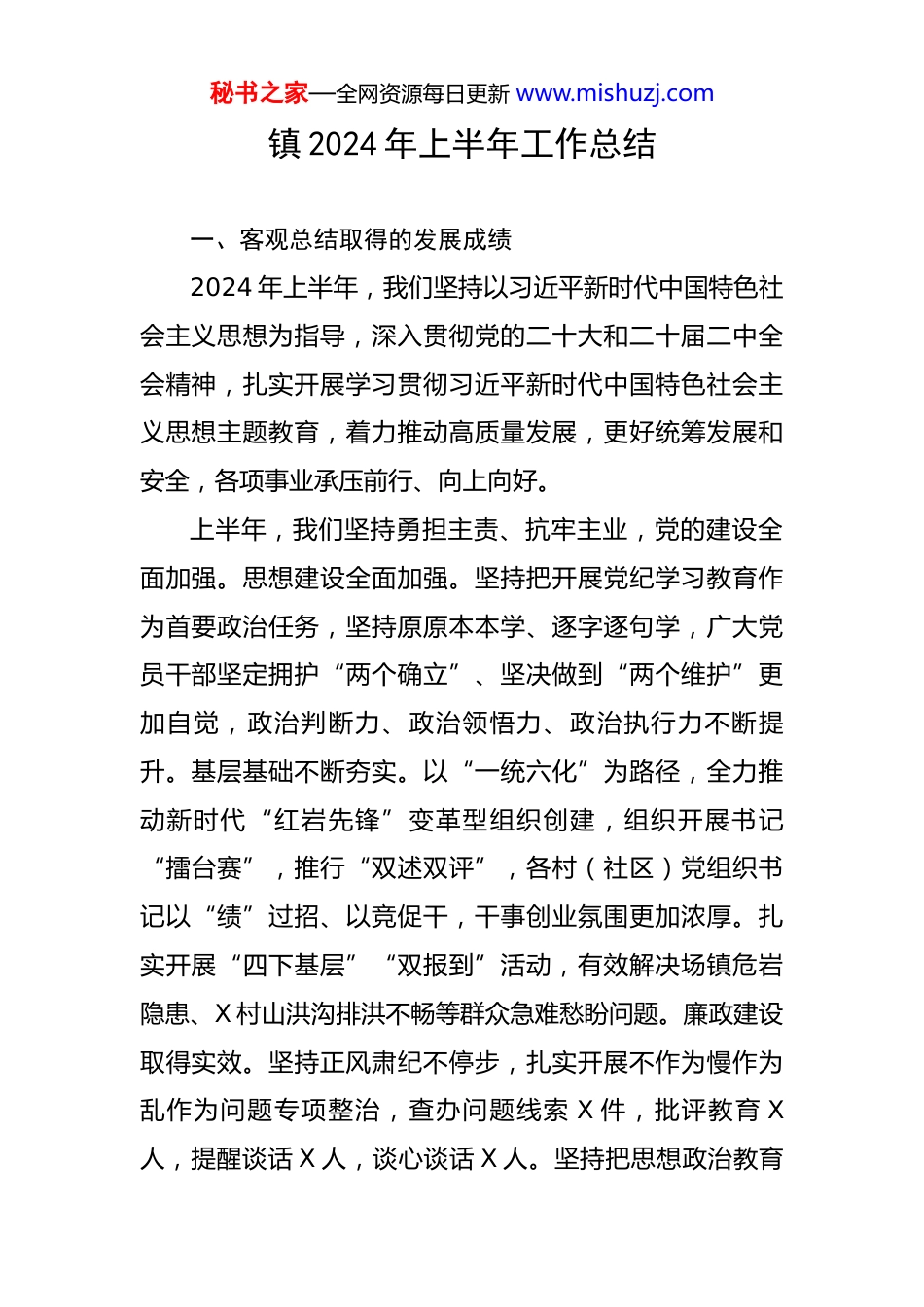 秘书之家—全网资源每日更新 www.mishuzj.com

镇 2024 年上半年工作总结

一、客观总结取得的发展成绩

2024 年上半年，我们坚持以习近平新时代中国特色社会主义思想为指导，深入贯彻党的二十大和二十届二中全会精神，扎实开展学习贯彻习近平新时代中国特色社会主义思想主题教育，着力推动高质量发展，更好统筹发展和安全，各项事业承压前行、向上向好。

上半年，我们坚持勇担主责、抗牢主业，党的建设全面加强。思想建设全面加强。坚持把开展党纪学习教育作为首要政治任务，坚持原原本本学、逐字逐句学，广大党员干部坚定拥护“两个确立”、坚决做到“两个维护”更加自觉，政治判断力、政治领悟力、政治执行力不断提升。基层基础不断夯实。以“一统六化”为路径，全力推动新时代“红岩先锋”变革型组织创建，组织开展书记“擂台赛”，推行“双述双评”，各村（社区）党组织书记以“绩”过招、以竞促干，干事创业氛围更加浓厚。扎实开展“四下基层”“双报到”活动，有效解决场镇危岩隐患、X 村山洪沟排洪不畅等群众急难愁盼问题。廉政建设取得实效。坚持正风肃纪不停步，扎实开展不作为慢作为乱作为问题专项整治，查办问题线索 X 件，批评教育 X 人，提醒谈话 X 人，谈心谈话 X 人。坚持把思想政治教育